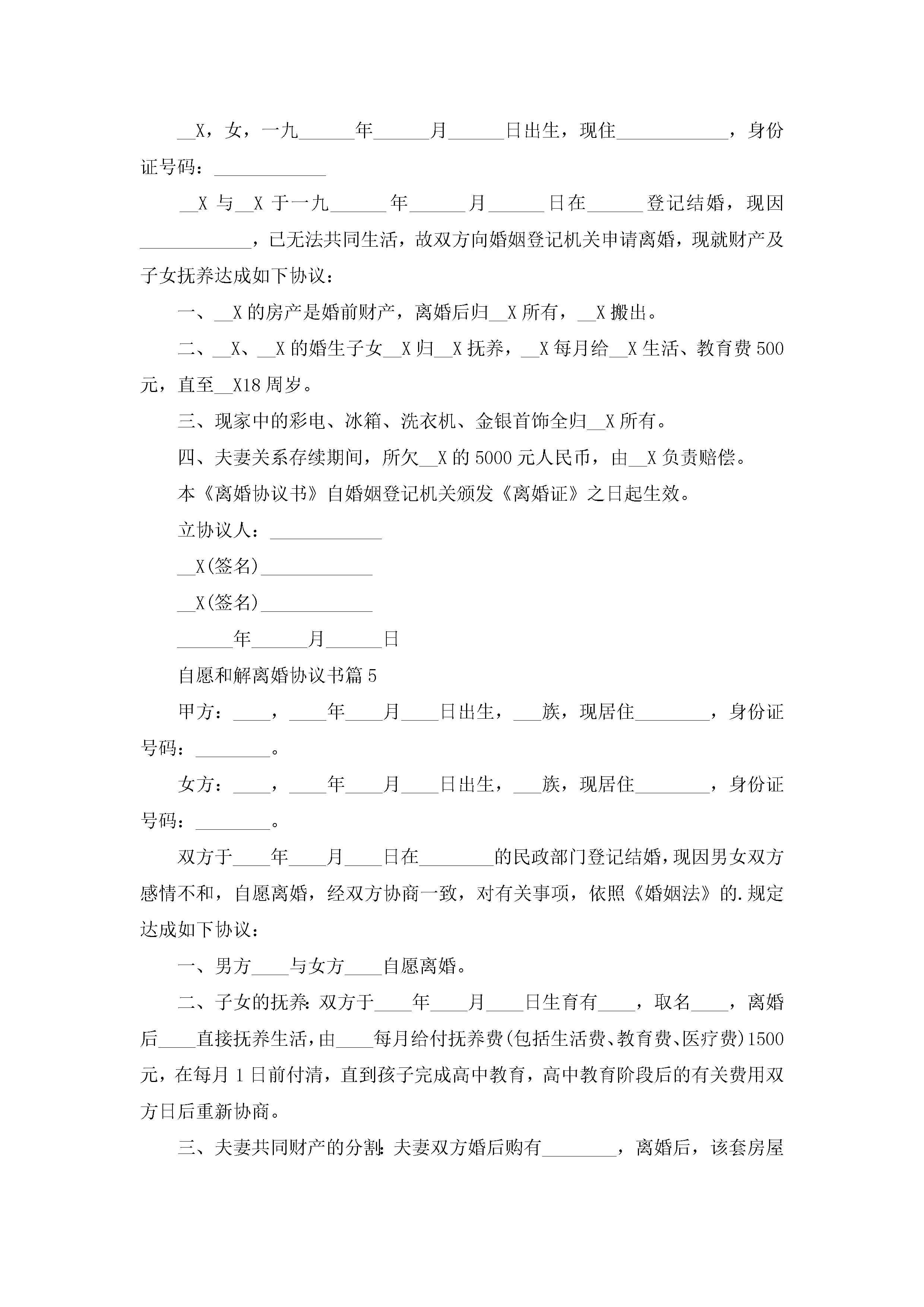 __X，女，一九______年______月______日出生，现住____________，身份证号码：____________

__X 与__X 于一九______年______月______日在______登记结婚，现因____________，已无法共同生活，故双方向婚姻登记机关申请离婚，现就财产及子女抚养达成如下协议：

一、__X 的房产是婚前财产，离婚后归__X 所有，__X 搬出。

二、__X、__X 的婚生子女__X 归__X 抚养，__X 每月给__X 生活、教育费 500 元，直至__X18 周岁。

三、现家中的彩电、冰箱、洗衣机、金银首饰全归__X 所有。

四、夫妻关系存续期间，所欠__X 的 5000 元人民币，由__X 负责赔偿。

本《离婚协议书》自婚姻登记机关颁发《离婚证》之日起生效。

立协议人：____________

__X(签名)____________

__X(签名)____________

______年______月______日

自愿和解离婚协议书篇 5

甲方：____，____年____月____日出生，___族，现居住________，身份证号码：________。

女方：____，____年____月____日出生，___族，现居住________，身份证号码：________。

双方于____年____月____日在________的民政部门登记结婚，现因男女双方感情不和，自愿离婚，经双方协商一致，对有关事项，依照《婚姻法》的.规定达成如下协议：

一、男方____与女方____自愿离婚。

二、子女的抚养：双方于____年____月____日生育有____，取名____，离婚后____直接抚养生活，由____每月给付抚养费(包括生活费、教育费、医疗费)1500 元，在每月 1 日前付清，直到孩子完成高中教育，高中教育阶段后的有关费用双方日后重新协商。

三、夫妻共同财产的分割：夫妻双方婚后购有________，离婚后，该套房屋